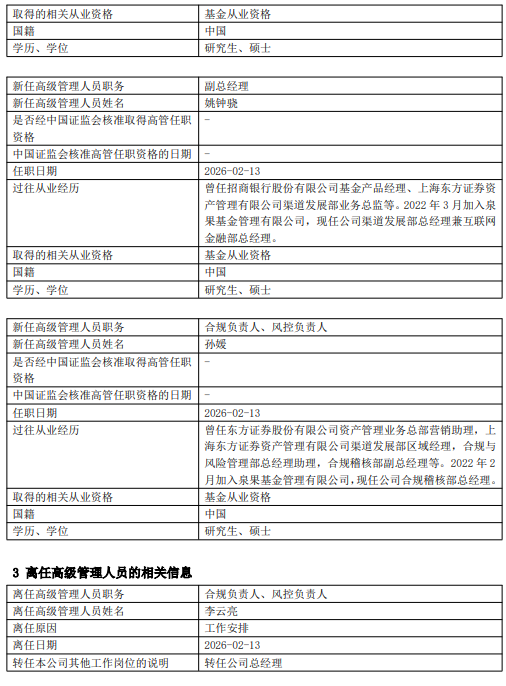 | 取得的相关从业资格 | 基金从业资格 |
|---|---|
| 国籍 | 中国 |
| 学历、学位 | 研究生、硕士 |

| 新任高级管理人员职务 | 副总经理 |
|---|---|
| 新任高级管理人员姓名 | 姚钟骁 |
| 是否经中国证监会核准取得高管任职资格 | - |
| 中国证监会核准高管任职资格的日期 | - |
| 任职日期 | 2026-02-13 |
| 过往从业经历 | 曾任招商银行股份有限公司基金产品经理、上海东方证券资产管理有限公司渠道发展部业务总监等。2022 年 3 月加入泉果基金管理有限公司，现任公司渠道发展部总经理兼互联网金融部总经理。 |
| 取得的相关从业资格 | 基金从业资格 |
| 国籍 | 中国 |
| 学历、学位 | 研究生、硕士 |

| 新任高级管理人员职务 | 合规负责人、风控负责人 |
|---|---|
| 新任高级管理人员姓名 | 孙媛 |
| 是否经中国证监会核准取得高管任职资格 | - |
| 中国证监会核准高管任职资格的日期 | - |
| 任职日期 | 2026-02-13 |
| 过往从业经历 | 曾任东方证券股份有限公司资产管理业务总部营销助理，上海东方证券资产管理有限公司渠道发展部区域经理，合规与风险管理部总经理助理，合规稽核部副总经理等。2022 年 2 月加入泉果基金管理有限公司，现任公司合规稽核部总经理。 |
| 取得的相关从业资格 | 基金从业资格 |
| 国籍 | 中国 |
| 学历、学位 | 研究生、硕士 |

3 离任高级管理人员的相关信息

| 离任高级管理人员职务 | 合规负责人、风控负责人 |
|---|---|
| 离任高级管理人员姓名 | 李云亮 |
| 离任原因 | 工作安排 |
| 离任日期 | 2026-02-13 |
| 转任本公司其他工作岗位的说明 | 转任公司总经理 |